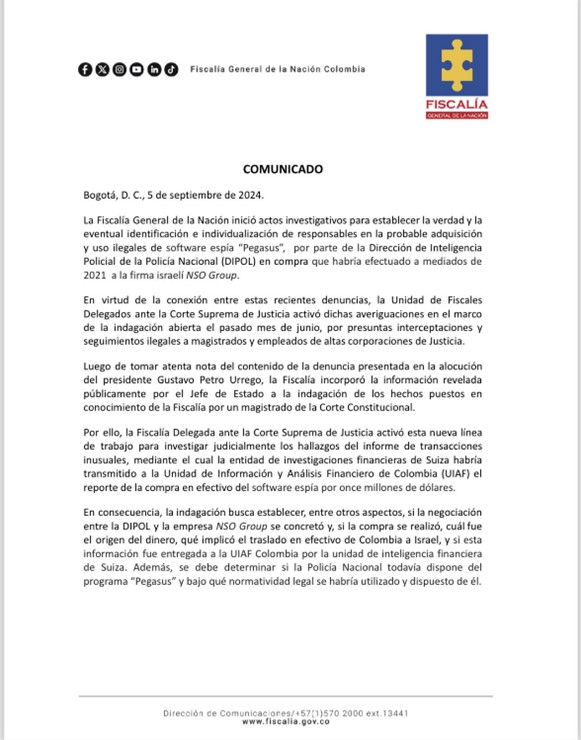 Fiscalía General de la Nación Colombia

FISCALÍA
GENERAL DE LA NACIÓN

COMUNICADO

Bogotá, D. C., 5 de septiembre de 2024.

La Fiscalía General de la Nación inició actos investigativos para establecer la verdad y la eventual identificación e individualización de responsables en la probable adquisición y uso ilegales de software espía "Pegasus", por parte de la Dirección de Inteligencia Policial de la Policía Nacional (DIPOL) en compra que habría efectuado a mediados de 2021 a la firma israelí NSO Group.

En virtud de la conexión entre estas recientes denuncias, la Unidad de Fiscales Delegados ante la Corte Suprema de Justicia activó dichas averiguaciones en el marco de la indagación abierta el pasado mes de junio, por presuntas interceptaciones y seguimientos ilegales a magistrados y empleados de altas corporaciones de Justicia.

Luego de tomar atenta nota del contenido de la denuncia presentada en la alocución del presidente Gustavo Petro Urrego, la Fiscalía incorporó la información revelada públicamente por el Jefe de Estado a la indagación de los hechos puestos en conocimiento de la Fiscalía por un magistrado de la Corte Constitucional.

Por ello, la Fiscalía Delegada ante la Corte Suprema de Justicia activó esta nueva línea de trabajo para investigar judicialmente los hallazgos del informe de transacciones inusuales, mediante el cual la entidad de investigaciones financieras de Suiza habría transmitido a la Unidad de Información y Análisis Financiero de Colombia (UIAF) el reporte de la compra en efectivo del software espía por once millones de dólares.

En consecuencia, la indagación busca establecer, entre otros aspectos, si la negociación entre la DIPOL y la empresa NSO Group se concretó y, si la compra se realizó, cuál fue el origen del dinero, qué implicó el traslado en efectivo de Colombia a Israel, y si esta información fue entregada a la UIAF Colombia por la unidad de inteligencia financiera de Suiza. Además, se debe determinar si la Policía Nacional todavía dispone del programa "Pegasus" y bajo qué normatividad legal se habría utilizado y dispuesto de él.

Dirección de Comunicaciones/+57(1)570 2000 ext.13441
www.fiscalia.gov.co